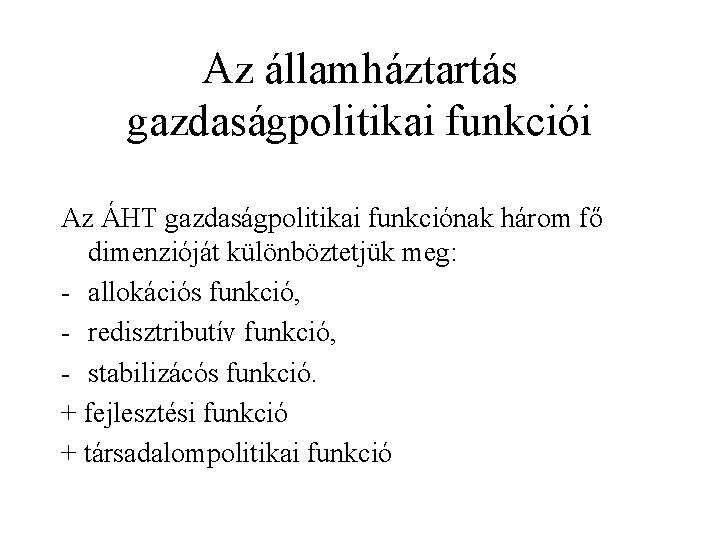 Az államháztartás gazdaságpolitikai funkciói

Az ÁHT gazdaságpolitikai funkciónak három fő dimenzióját különböztetjük meg:

- allokációs funkció,
- redisztributív funkció,
- stabilizácós funkció.
+ fejlesztési funkció
+ társadalompolitikai funkció